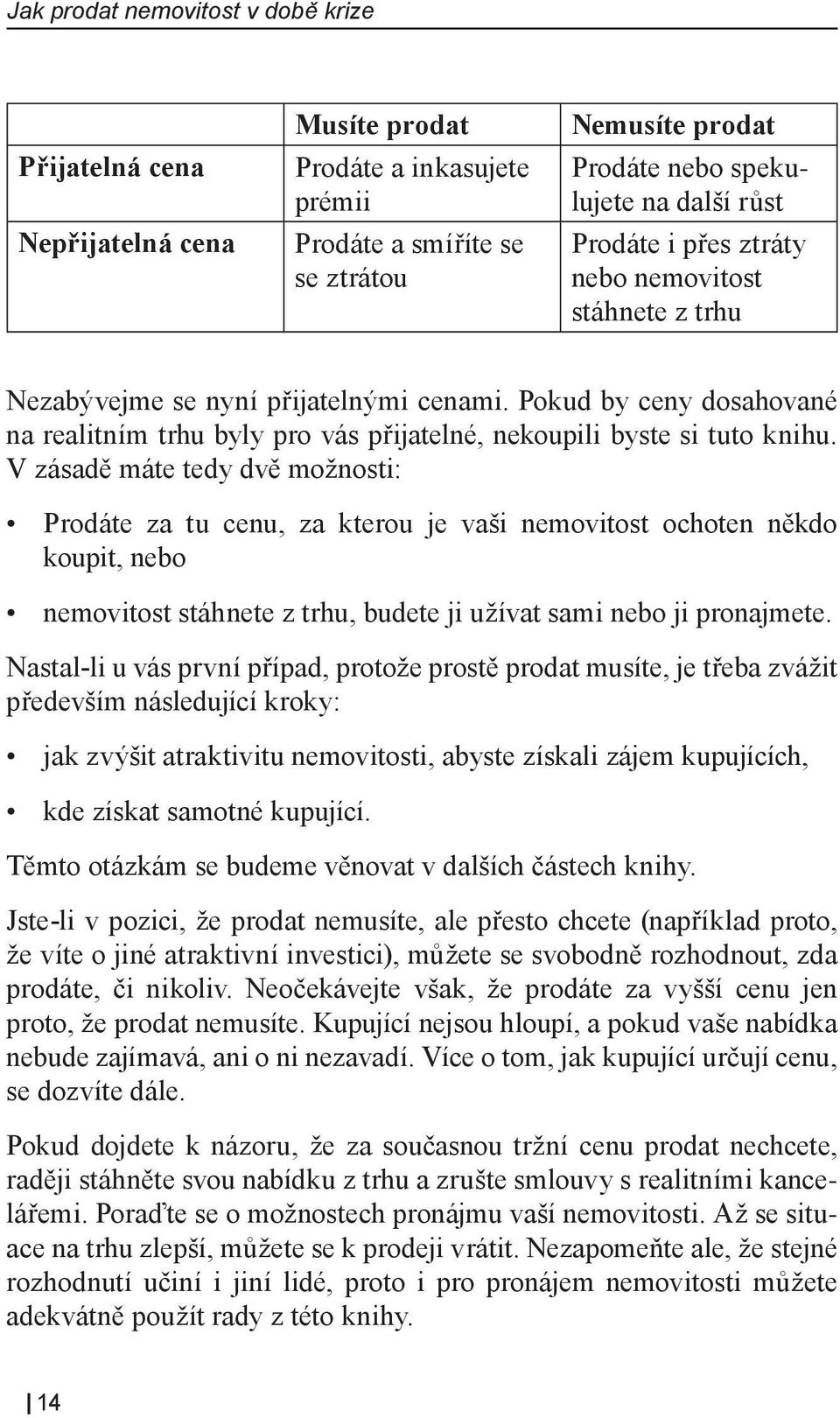 Jak prodat nemovitost v době krize

| | Musíte prodat | Nemusíte prodat |
|---|---|---|
| Přijatelná cena | Prodáte a inkasujete prémii | Prodáte nebo spekulujete na další růst |
| Nepřijatelná cena | Prodáte a smíříte se se ztrátou | Prodáte i přes ztráty nebo nemovitost stáhnete z trhu |

Nezabývejme se nyní přijatelnými cenami. Pokud by ceny dosahované na realitním trhu byly pro vás přijatelné, nekoupili byste si tuto knihu. V zásadě máte tedy dvě možnosti:

• Prodáte za tu cenu, za kterou je vaši nemovitost ochoten někdo koupit, nebo

• nemovitost stáhnete z trhu, budete ji užívat sami nebo ji pronajmete.

Nastal-li u vás první případ, protože prostě prodat musíte, je třeba zvážit především následující kroky:

• jak zvýšit atraktivitu nemovitosti, abyste získali zájem kupujících,

• kde získat samotné kupující.

Těmto otázkám se budeme věnovat v dalších částech knihy.

Jste-li v pozici, že prodat nemusíte, ale přesto chcete (například proto, že víte o jiné atraktivní investici), můžete se svobodně rozhodnout, zda prodáte, či nikoliv. Neočekávejte však, že prodáte za vyšší cenu jen proto, že prodat nemusíte. Kupující nejsou hloupí, a pokud vaše nabídka nebude zajímavá, ani o ni nezavadí. Více o tom, jak kupující určují cenu, se dozvíte dále.

Pokud dojdete k názoru, že za současnou tržní cenu prodat nechcete, raději stáhněte svou nabídku z trhu a zrušte smlouvy s realitními kancelářemi. Poraďte se o možnostech pronájmu vaší nemovitosti. Až se situace na trhu zlepší, můžete se k prodeji vrátit. Nezapomeňte ale, že stejné rozhodnutí učiní i jiní lidé, proto i pro pronájem nemovitosti můžete adekvátně použít rady z této knihy.

14